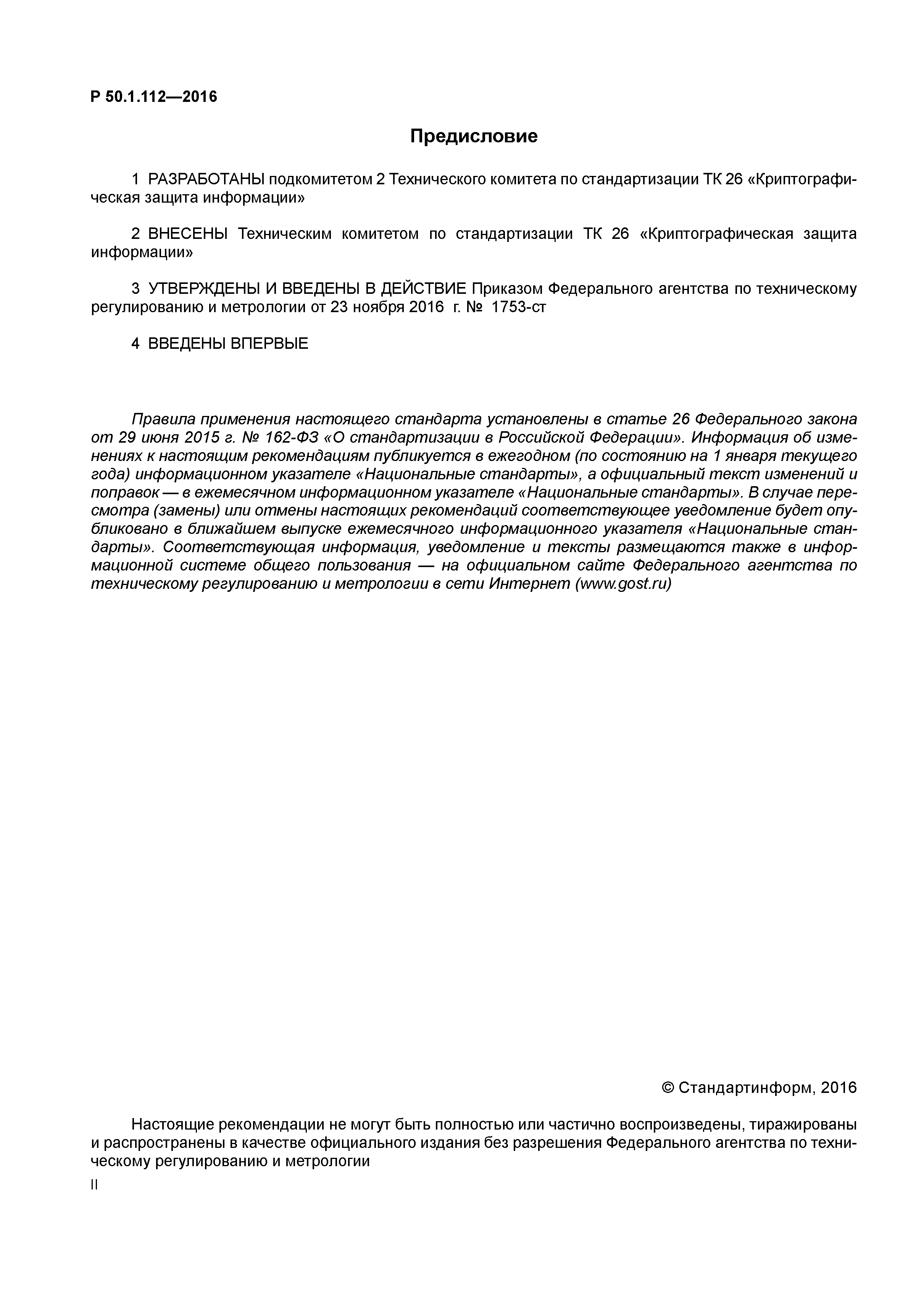 Р 50.1.112—2016

Предисловие

1 РАЗРАБОТАНЫ подкомитетом 2 Технического комитета по стандартизации ТК 26 «Криптографическая защита информации»

2 ВНЕСЕНЫ Техническим комитетом по стандартизации ТК 26 «Криптографическая защита информации»

3 УТВЕРЖДЕНЫ И ВВЕДЕНЫ В ДЕЙСТВИЕ Приказом Федерального агентства по техническому регулированию и метрологии от 23 ноября 2016 г. № 1753-ст

4 ВВЕДЕНЫ ВПЕРВЫЕ

Правила применения настоящего стандарта установлены в статье 26 Федерального закона от 29 июня 2015 г. № 162-ФЗ «О стандартизации в Российской Федерации». Информация об изменениях к настоящим рекомендациям публикуется в ежегодном (по состоянию на 1 января текущего года) информационном указателе «Национальные стандарты», а официальный текст изменений и поправок — в ежемесячном информационном указателе «Национальные стандарты». В случае пересмотра (замены) или отмены настоящих рекомендаций соответствующее уведомление будет опубликовано в ближайшем выпуске ежемесячного информационного указателя «Национальные стандарты». Соответствующая информация, уведомление и тексты размещаются также в информационной системе общего пользования — на официальном сайте Федерального агентства по техническому регулированию и метрологии в сети Интернет (www.gost.ru)

© Стандартинформ, 2016

Настоящие рекомендации не могут быть полностью или частично воспроизведены, тиражированы и распространены в качестве официального издания без разрешения Федерального агентства по техническому регулированию и метрологии

II